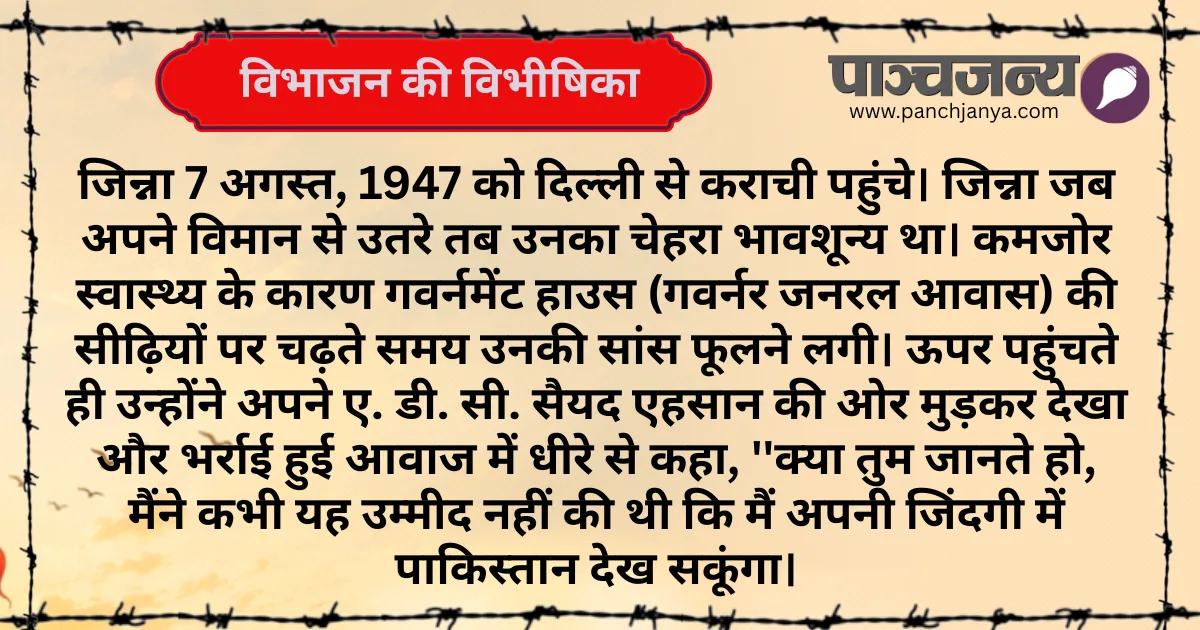 विभाजन की विभीषिका

पाञ्चजन्य
www.panchjanya.com

जिन्ना 7 अगस्त, 1947 को दिल्ली से कराची पहुंचे। जिन्ना जब अपने विमान से उतरे तब उनका चेहरा भावशून्य था। कमजोर स्वास्थ्य के कारण गवर्नमेंट हाउस (गवर्नर जनरल आवास) की सीढ़ियों पर चढ़ते समय उनकी सांस फूलने लगी। ऊपर पहुंचते ही उन्होंने अपने ए. डी. सी. सैयद एहसान की ओर मुड़कर देखा और भर्राई हुई आवाज में धीरे से कहा, ''क्या तुम जानते हो, मैंने कभी यह उम्मीद नहीं की थी कि मैं अपनी जिंदगी में पाकिस्तान देख सकूंगा।